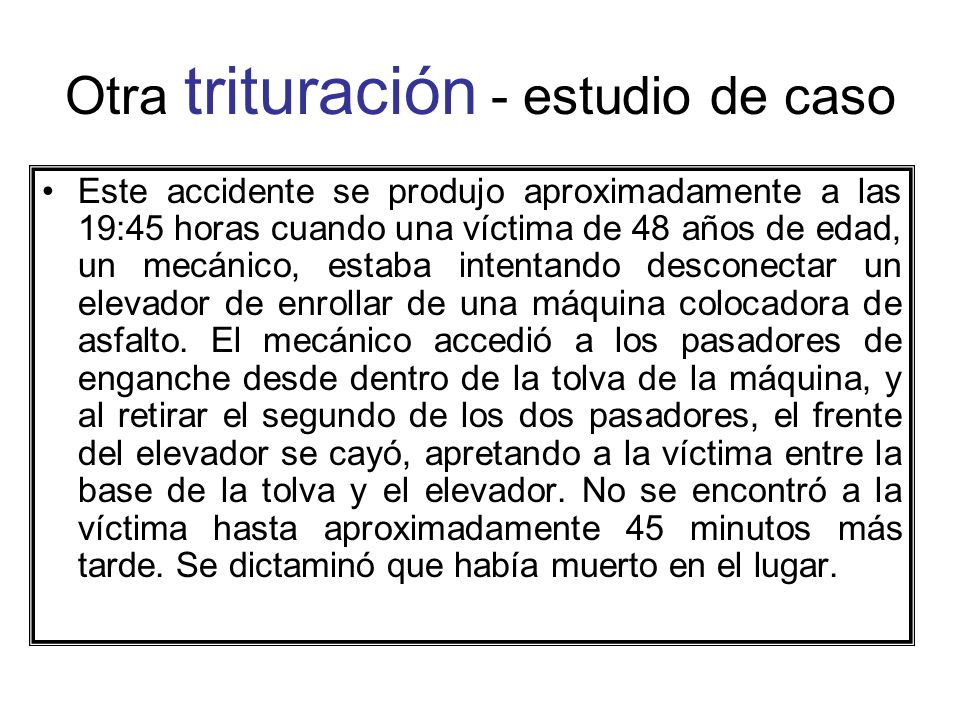 Otra trituración - estudio de caso

• Este accidente se produjo aproximadamente a las 19:45 horas cuando una víctima de 48 años de edad, un mecánico, estaba intentando desconectar un elevador de enrollar de una máquina colocadora de asfalto. El mecánico accedió a los pasadores de enganche desde dentro de la tolva de la máquina, y al retirar el segundo de los dos pasadores, el frente del elevador se cayó, apretando a la víctima entre la base de la tolva y el elevador. No se encontró a la víctima hasta aproximadamente 45 minutos más tarde. Se dictaminó que había muerto en el lugar.